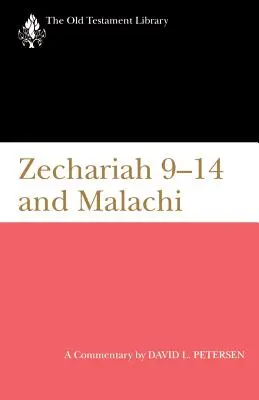 The Old Testament Library

Zechariah 9–14 and Malachi

A Commentary by DAVID L. PETERSEN